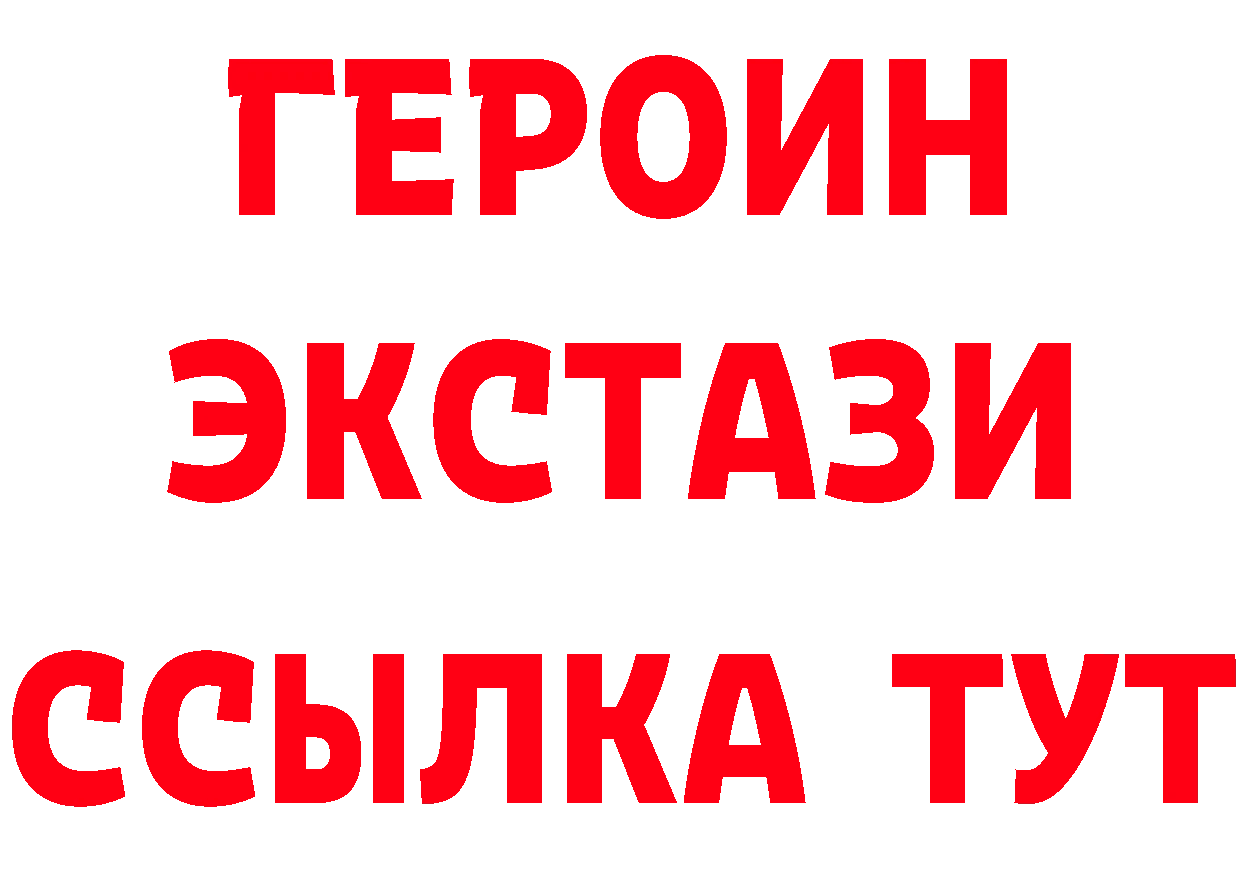 ГЕРОИН ЭКСТАЗИ ССЫЛКА ТУТ